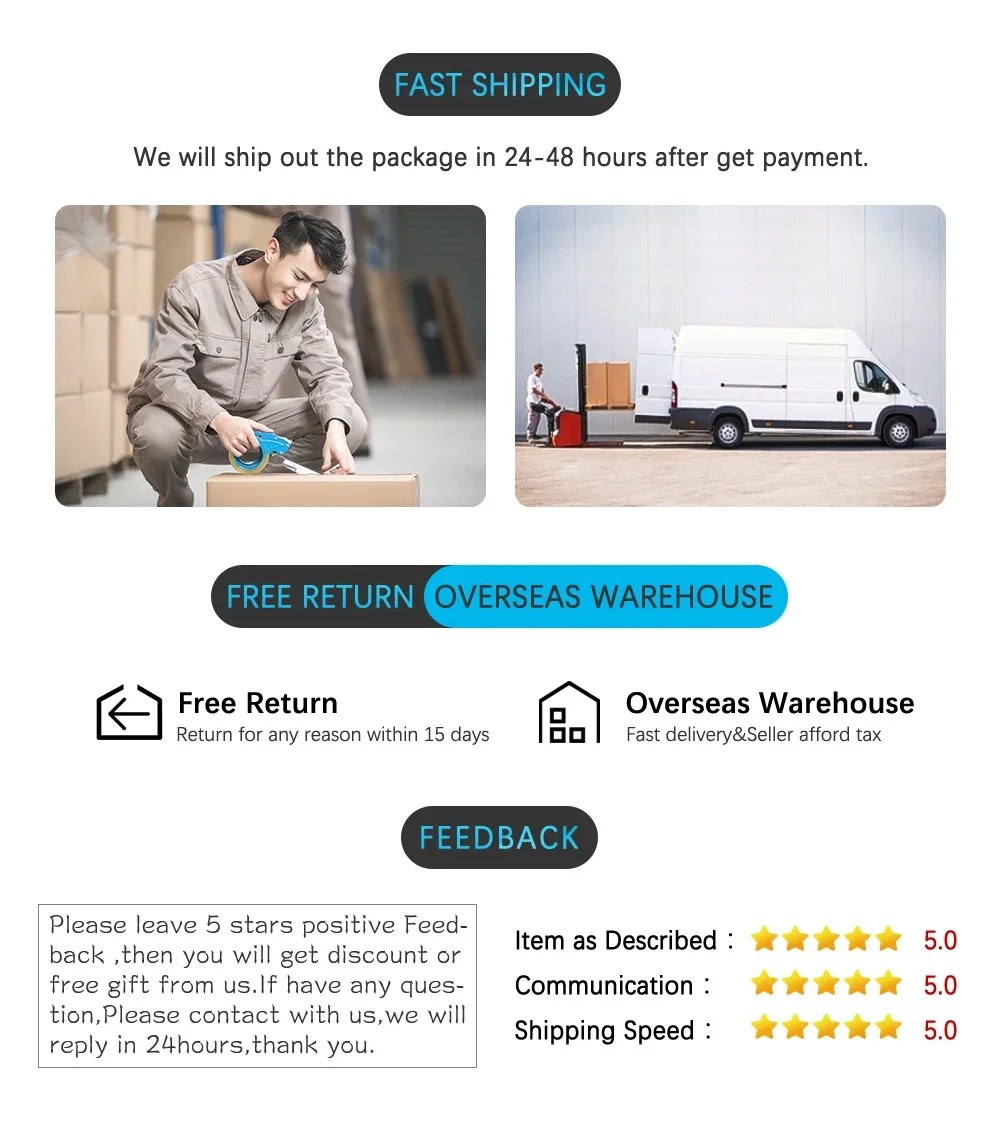 FAST SHIPPING

We will ship out the package in 24-48 hours after get payment.

FREE RETURN OVERSEAS WAREHOUSE

Free Return
Return for any reason within 15 days

Overseas Warehouse
Fast delivery&Seller afford tax

FEEDBACK

Please leave 5 stars positive Feedback ,then you will get discount or free gift from us.If have any question,Please contact with us,we will reply in 24hours,thank you.

Item as Described : 5.0
Communication : 5.0
Shipping Speed : 5.0